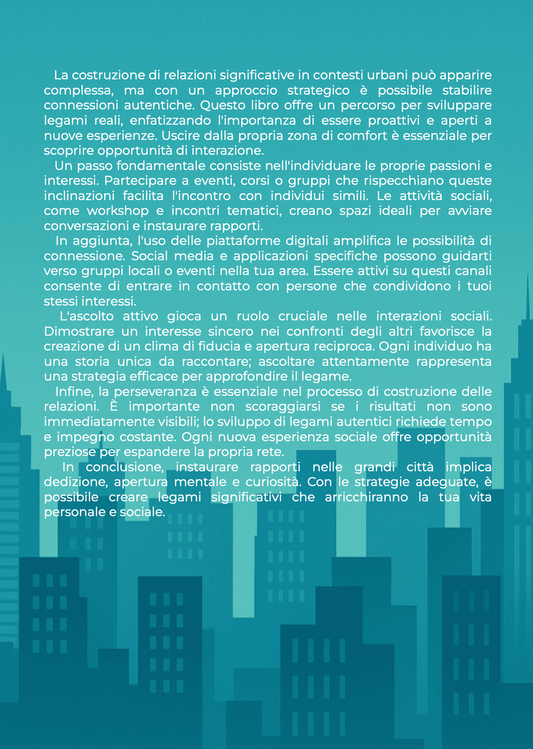 La costruzione di relazioni significative in contesti urbani può apparire complessa, ma con un approccio strategico è possibile stabilire connessioni autentiche. Questo libro offre un percorso per sviluppare legami reali, enfatizzando l'importanza di essere proattivi e aperti a nuove esperienze. Uscire dalla propria zona di comfort è essenziale per scoprire opportunità di interazione.

Un passo fondamentale consiste nell'individuare le proprie passioni e interessi. Partecipare a eventi, corsi o gruppi che rispecchiano queste inclinazioni facilita l'incontro con individui simili. Le attività sociali, come workshop e incontri tematici, creano spazi ideali per avviare conversazioni e instaurare rapporti.

In aggiunta, l'uso delle piattaforme digitali amplifica le possibilità di connessione. Social media e applicazioni specifiche possono guidarti verso gruppi locali o eventi nella tua area. Essere attivi su questi canali consente di entrare in contatto con persone che condividono i tuoi stessi interessi.

L'ascolto attivo gioca un ruolo cruciale nelle interazioni sociali. Dimostrare un interesse sincero nei confronti degli altri favorisce la creazione di un clima di fiducia e apertura reciproca. Ogni individuo ha una storia unica da raccontare; ascoltare attentamente rappresenta una strategia efficace per approfondire il legame.

Infine, la perseveranza è essenziale nel processo di costruzione delle relazioni. È importante non scoraggiarsi se i risultati non sono immediatamente visibili; lo sviluppo di legami autentici richiede tempo e impegno costante. Ogni nuova esperienza sociale offre opportunità preziose per espandere la propria rete.

In conclusione, instaurare rapporti nelle grandi città implica dedizione, apertura mentale e curiosità. Con le strategie adeguate, è possibile creare legami significativi che arricchiranno la tua vita personale e sociale.